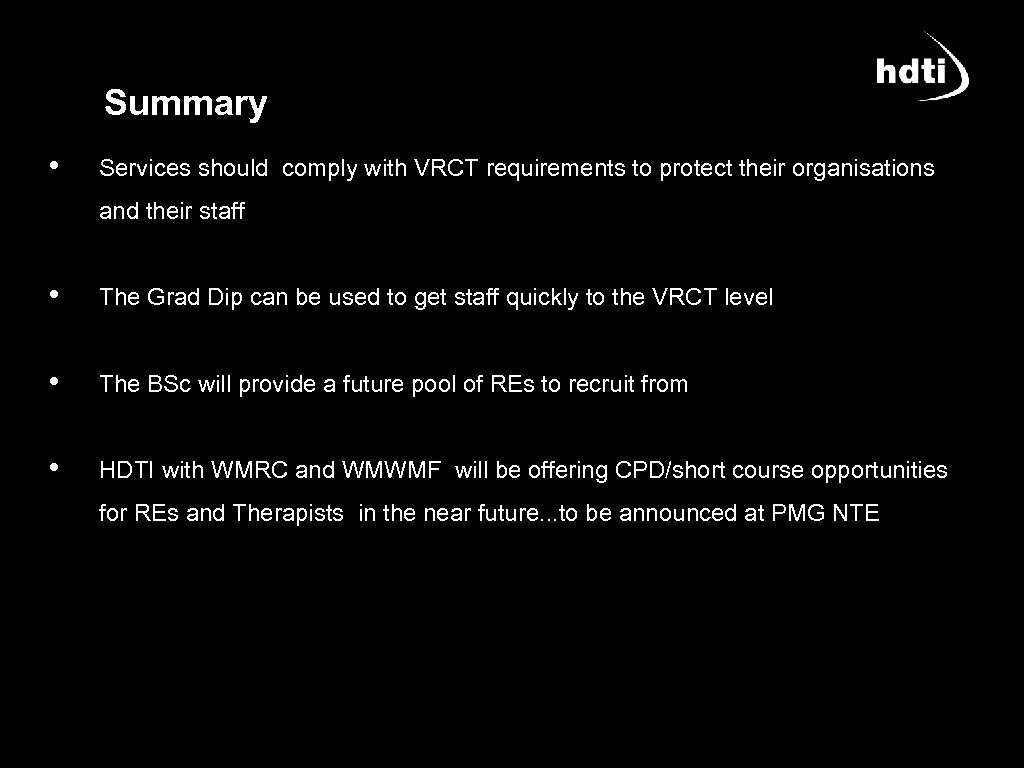 hdti

Summary

• Services should comply with VRCT requirements to protect their organisations and their staff

• The Grad Dip can be used to get staff quickly to the VRCT level

• The BSc will provide a future pool of REs to recruit from

• HDTI with WMRC and WMWMF will be offering CPD/short course opportunities for REs and Therapists in the near future...to be announced at PMG NTE